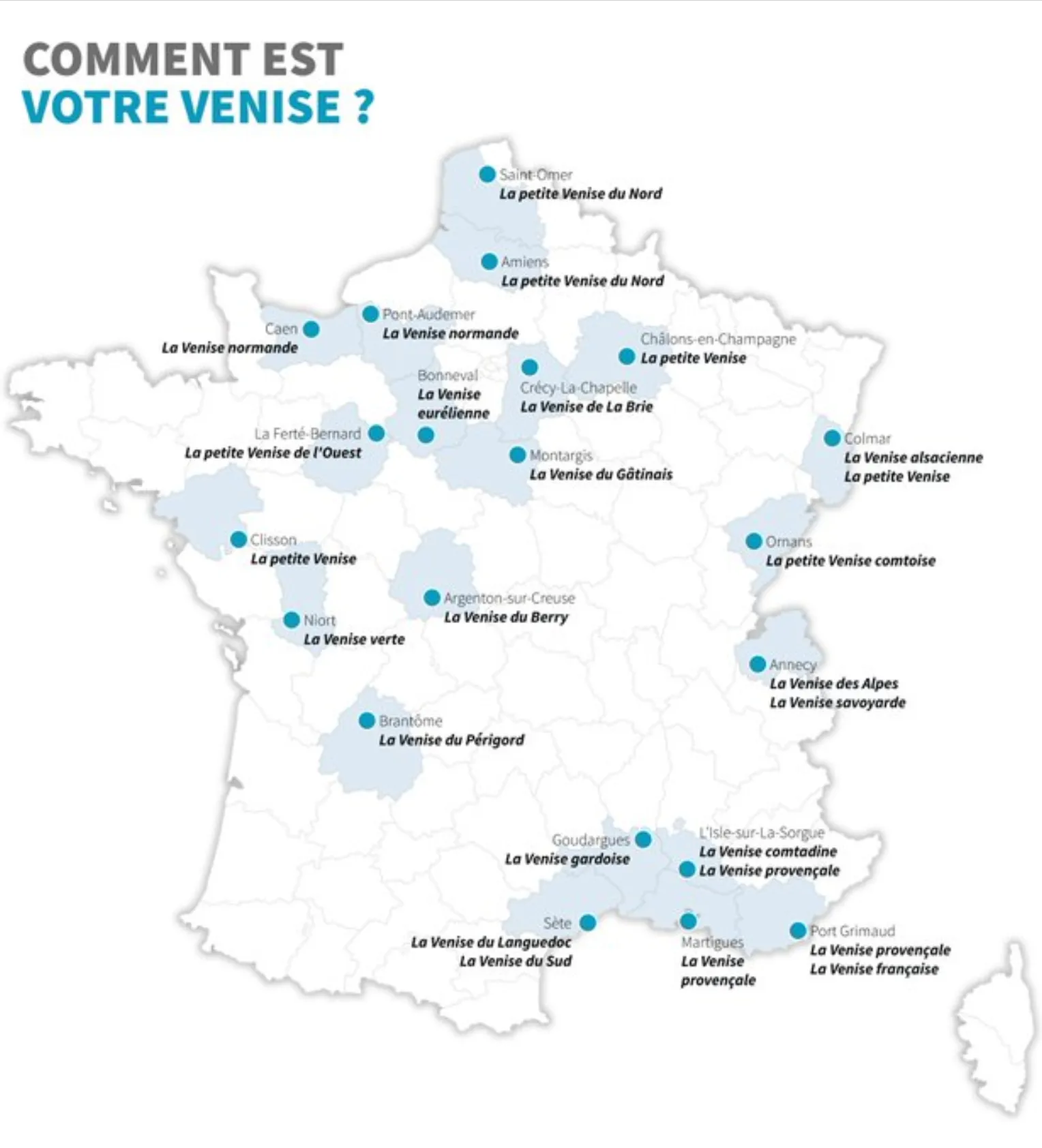 COMMENT EST
VOTRE VENISE ?

Saint-Omer
La petite Venise du Nord

Amiens
La petite Venise du Nord

Caen
La Venise normande

Pont-Audemer
La Venise normande

Châlons-en-Champagne
La petite Venise

Bonneval
La Venise eurélienne

Crécy-La-Chapelle
La Venise de La Brie

La Ferté-Bernard
La petite Venise de l'Ouest

Montargis
La Venise du Gâtinais

Colmar
La Venise alsacienne
La petite Venise

Clisson
La petite Venise

Ornans
La petite Venise comtoise

Argenton-sur-Creuse
La Venise du Berry

Niort
La Venise verte

Annecy
La Venise des Alpes
La Venise savoyarde

Brantôme
La Venise du Périgord

Goudargues
La Venise gardoise

L'Isle-sur-La-Sorgue
La Venise comtadine
La Venise provençale

Sète
La Venise du Languedoc
La Venise du Sud

Martigues
La Venise provençale

Port Grimaud
La Venise provençale
La Venise française